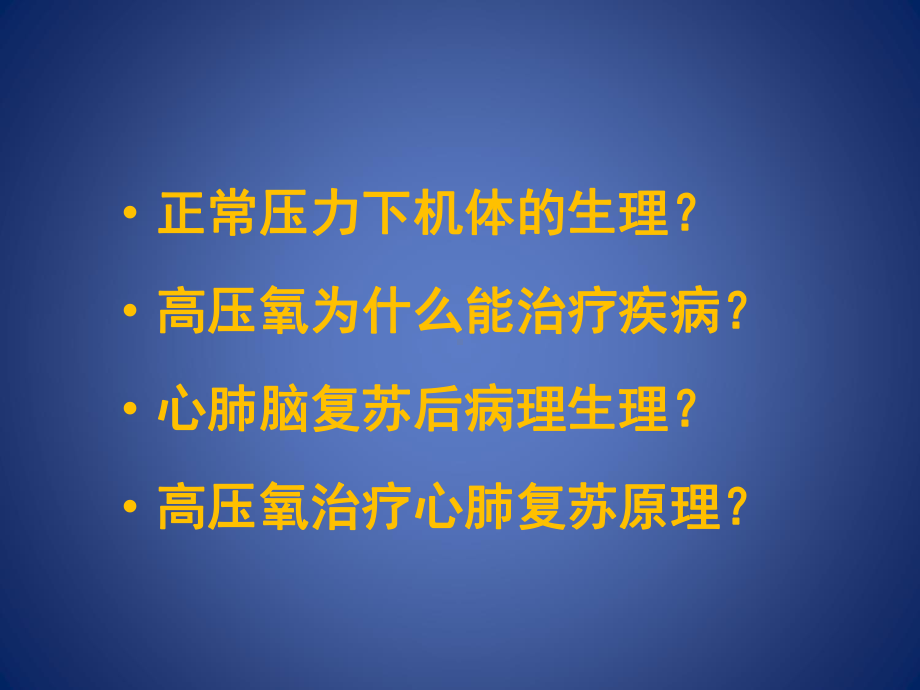 • 正常压力下机体的生理？
• 高压氧为什么能治疗疾病？
• 心肺脑复苏后病理生理？
• 高压氧治疗心肺复苏原理？